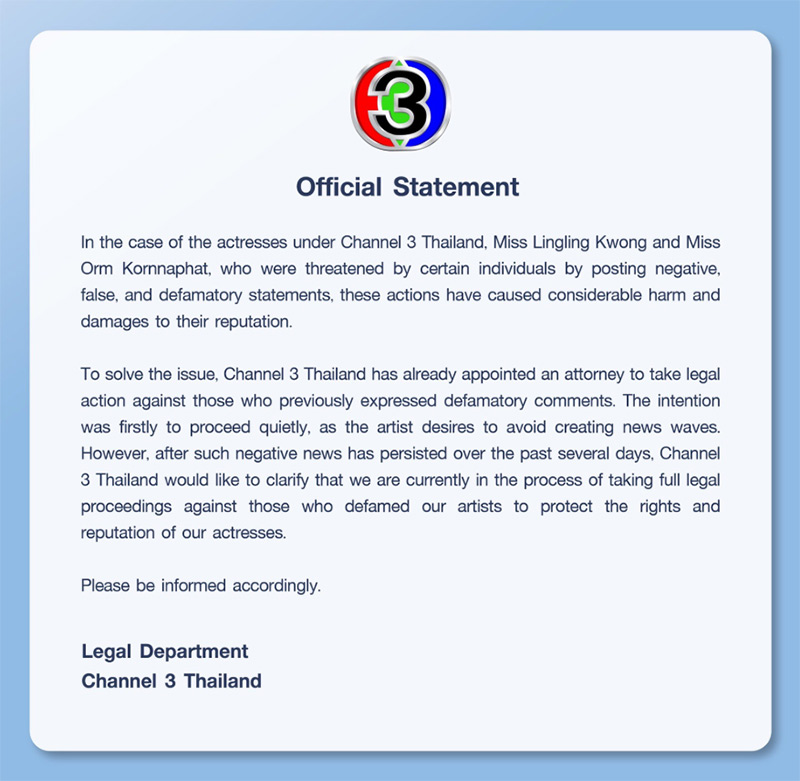 3

Official Statement

In the case of the actresses under Channel 3 Thailand, Miss Lingling Kwong and Miss Orm Kornnaphat, who were threatened by certain individuals by posting negative, false, and defamatory statements, these actions have caused considerable harm and damages to their reputation.

To solve the issue, Channel 3 Thailand has already appointed an attorney to take legal action against those who previously expressed defamatory comments. The intention was firstly to proceed quietly, as the artist desires to avoid creating news waves. However, after such negative news has persisted over the past several days, Channel 3 Thailand would like to clarify that we are currently in the process of taking full legal proceedings against those who defamed our artists to protect the rights and reputation of our actresses.

Please be informed accordingly.

Legal Department
Channel 3 Thailand